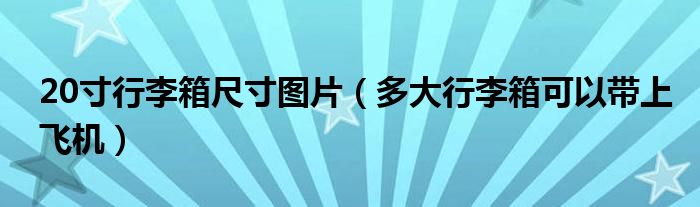 20寸行李箱尺寸图片（多大行李箱可以带上飞机）